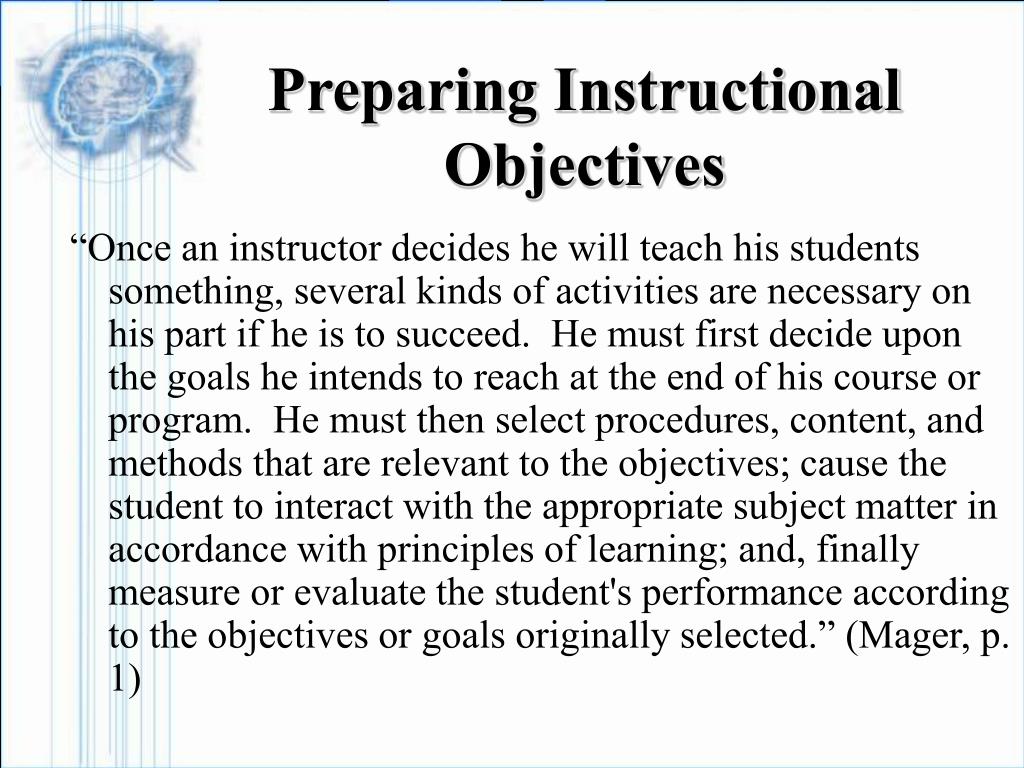 Preparing Instructional Objectives

“Once an instructor decides he will teach his students something, several kinds of activities are necessary on his part if he is to succeed. He must first decide upon the goals he intends to reach at the end of his course or program. He must then select procedures, content, and methods that are relevant to the objectives; cause the student to interact with the appropriate subject matter in accordance with principles of learning; and, finally measure or evaluate the student's performance according to the objectives or goals originally selected.” (Mager, p. 1)